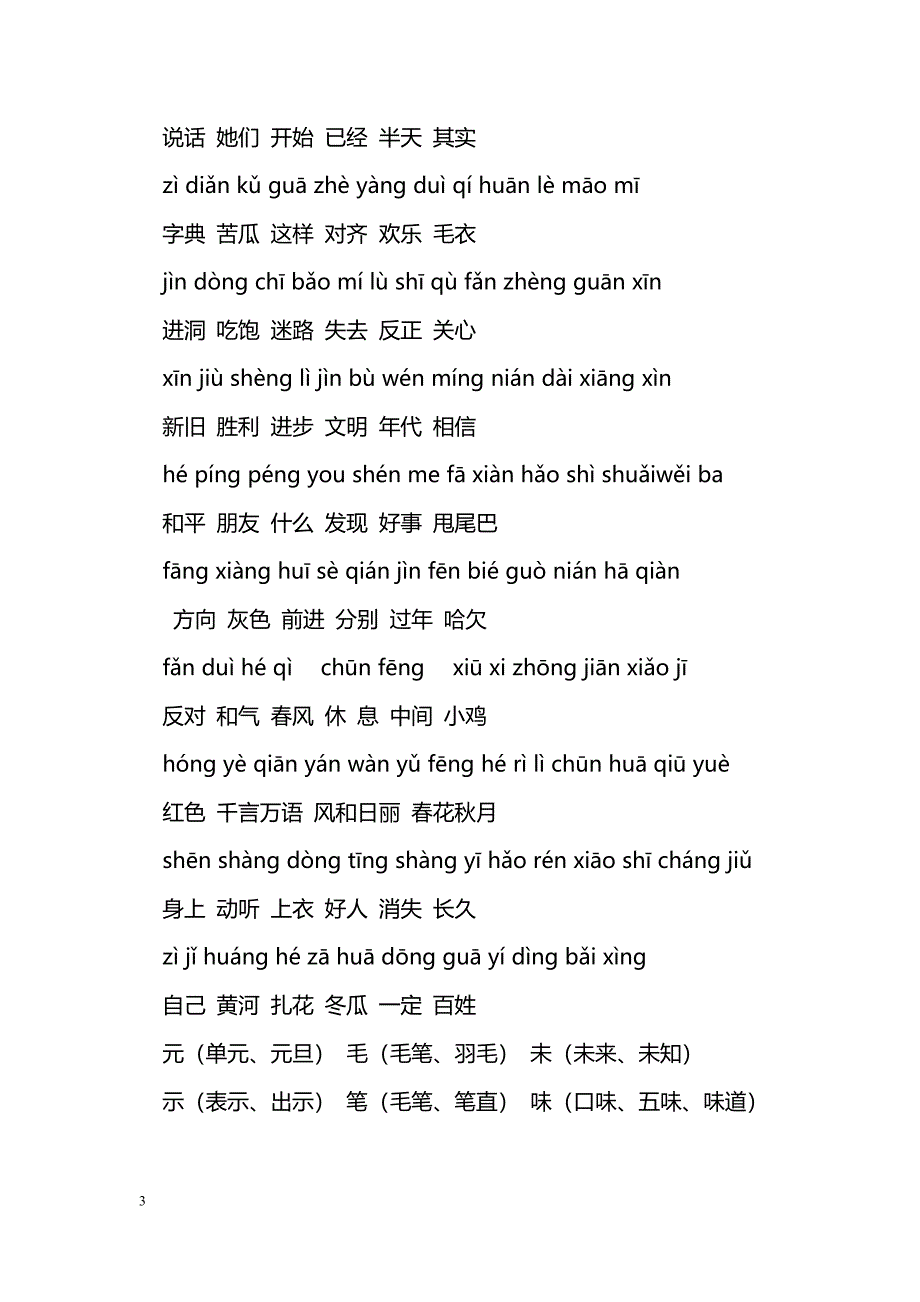 说话 她们 开始 已经 半天 其实

zì diǎn kǔ guā zhè yàng duì qí huān lè māo mī

字典 苦瓜 这样 对齐 欢乐 毛衣

jìn dòng chī bǎo mí lù shī qù fǎn zhèng guān xīn

进洞 吃饱 迷路 失去 反正 关心

xīn jiù shèng lì jìn bù wén míng nián dài xiāng xìn

新旧 胜利 进步 文明 年代 相信

hé píng péng you shén me fā xiàn hǎo shì shuǎiwěi ba

和平 朋友 什么 发现 好事 甩尾巴

fāng xiàng huī sè qián jìn fēn bié guò nián hā qiàn

方向 灰色 前进 分别 过年 哈欠

fǎn duì hé qì chūn fēng xiū xi zhōng jiān xiǎo jī

反对 和气 春风 休 息 中间 小鸡

hóng yè qiān yán wàn yǔ fēng hé rì lì chūn huā qiū yuè

红色 千言万语 风和日丽 春花秋月

shēn shàng dòng tīng shàng yī hǎo rén xiāo shī cháng jiǔ

身上 动听 上衣 好人 消失 长久

zì jǐ huáng hé zā huā dōng guā yí dìng bǎi xìng

自己 黄河 扎花 冬瓜 一定 百姓

元（单元、元旦） 毛（毛笔、羽毛） 未（未来、未知）

示（表示、出示） 笔（毛笔、笔直） 味（口味、五味、味道）

3